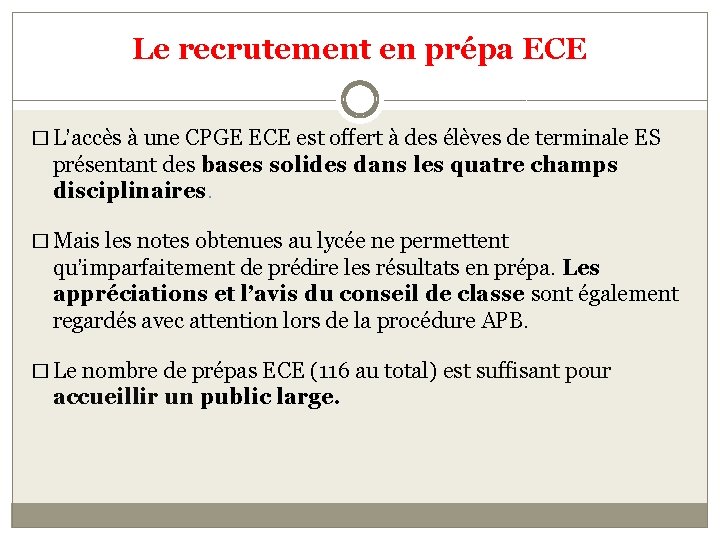 Le recrutement en prépa ECE

□ L'accès à une CPGE ECE est offert à des élèves de terminale ES présentant des bases solides dans les quatre champs disciplinaires.

□ Mais les notes obtenues au lycée ne permettent qu'imparfaitement de prédire les résultats en prépa. Les appréciations et l'avis du conseil de classe sont également regardés avec attention lors de la procédure APB.

□ Le nombre de prépas ECE (116 au total) est suffisant pour accueillir un public large.